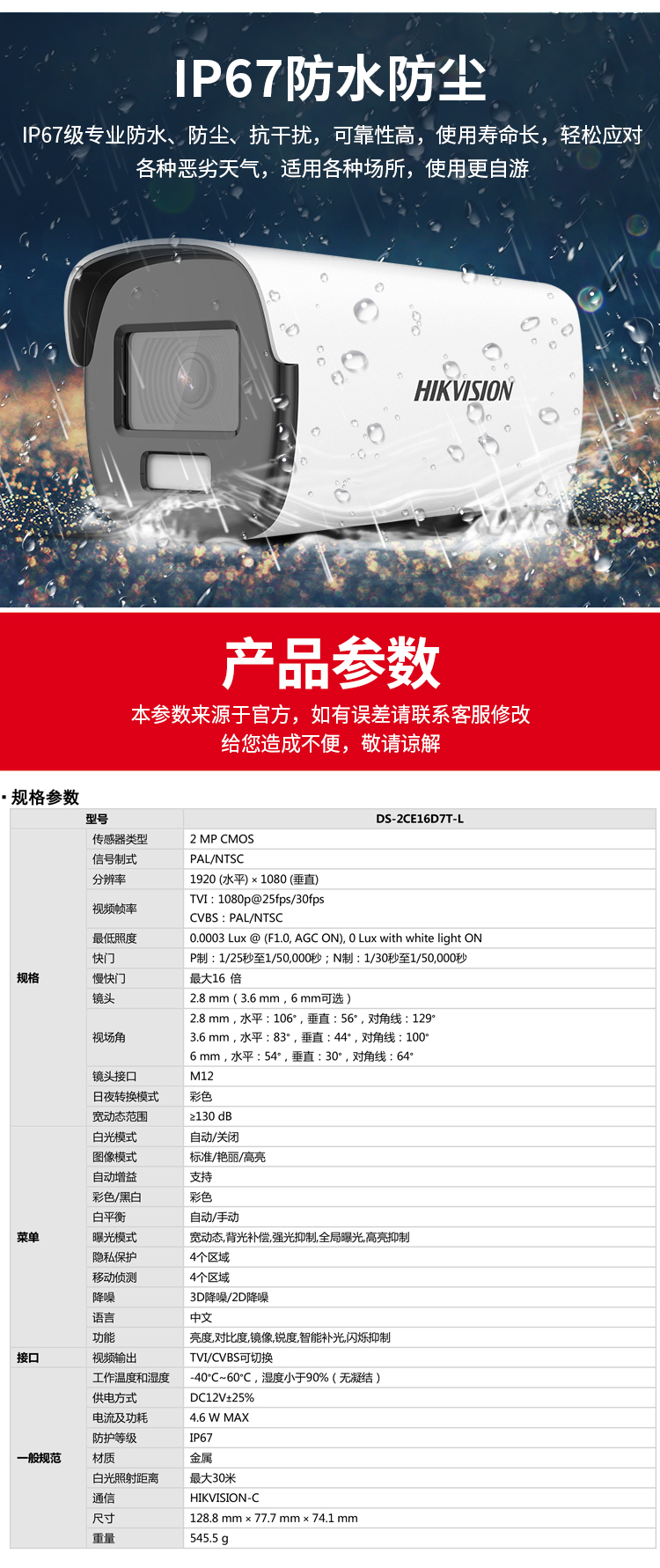 IP67防水防尘

IP67级专业防水、防尘、抗干扰，可靠性高，使用寿命长，轻松应对各种恶劣天气，适用各种场所，使用更自游

HIKVISION

产品参数

本参数来源于官方，如有误差请联系客服修改
给您造成不便，敬请谅解

▪ 规格参数

| 型号 | | DS-2CE16D7T-L |
|---|---|---|
| 规格 | 传感器类型 | 2 MP CMOS |
| | 信号制式 | PAL/NTSC |
| | 分辨率 | 1920 (水平) × 1080 (垂直) |
| | 视频帧率 | TVI：1080p@25fps/30fps CVBS：PAL/NTSC |
| | 最低照度 | 0.0003 Lux @ (F1.0, AGC ON), 0 Lux with white light ON |
| | 快门 | P制：1/25秒至1/50,000秒；N制：1/30秒至1/50,000秒 |
| | 慢快门 | 最大16 倍 |
| | 镜头 | 2.8 mm（3.6 mm，6 mm可选） |
| | 视场角 | 2.8 mm，水平：106°，垂直：56°，对角线：129° 3.6 mm，水平：83°，垂直：44°，对角线：100° 6 mm，水平：54°，垂直：30°，对角线：64° |
| | 镜头接口 | M12 |
| | 日夜转换模式 | 彩色 |
| | 宽动态范围 | ≥130 dB |
| 菜单 | 白光模式 | 自动/关闭 |
| | 图像模式 | 标准/艳丽/高亮 |
| | 自动增益 | 支持 |
| | 彩色/黑白 | 彩色 |
| | 白平衡 | 自动/手动 |
| | 曝光模式 | 宽动态,背光补偿,强光抑制,全局曝光,高亮抑制 |
| | 隐私保护 | 4个区域 |
| | 移动侦测 | 4个区域 |
| | 降噪 | 3D降噪/2D降噪 |
| | 语言 | 中文 |
| | 功能 | 亮度,对比度,镜像,锐度,智能补光,闪烁抑制 |
| 接口 | 视频输出 | TVI/CVBS可切换 |
| 一般规范 | 工作温度和湿度 | -40°C~60°C，湿度小于90%（无凝结） |
| | 供电方式 | DC12V±25% |
| | 电流及功耗 | 4.6 W MAX |
| | 防护等级 | IP67 |
| | 材质 | 金属 |
| | 白光照射距离 | 最大30米 |
| | 通信 | HIKVISION-C |
| | 尺寸 | 128.8 mm × 77.7 mm × 74.1 mm |
| | 重量 | 545.5 g |